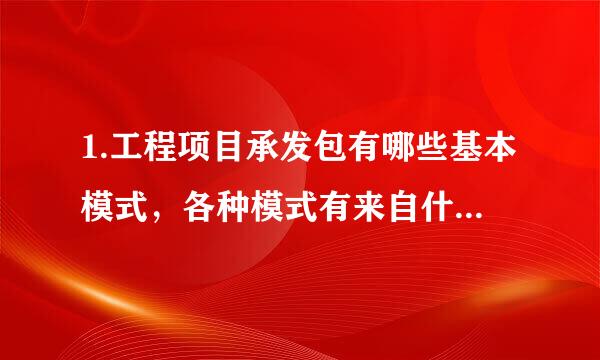 1.工程项目承发包有哪些基本模式，各种模式有来自什...